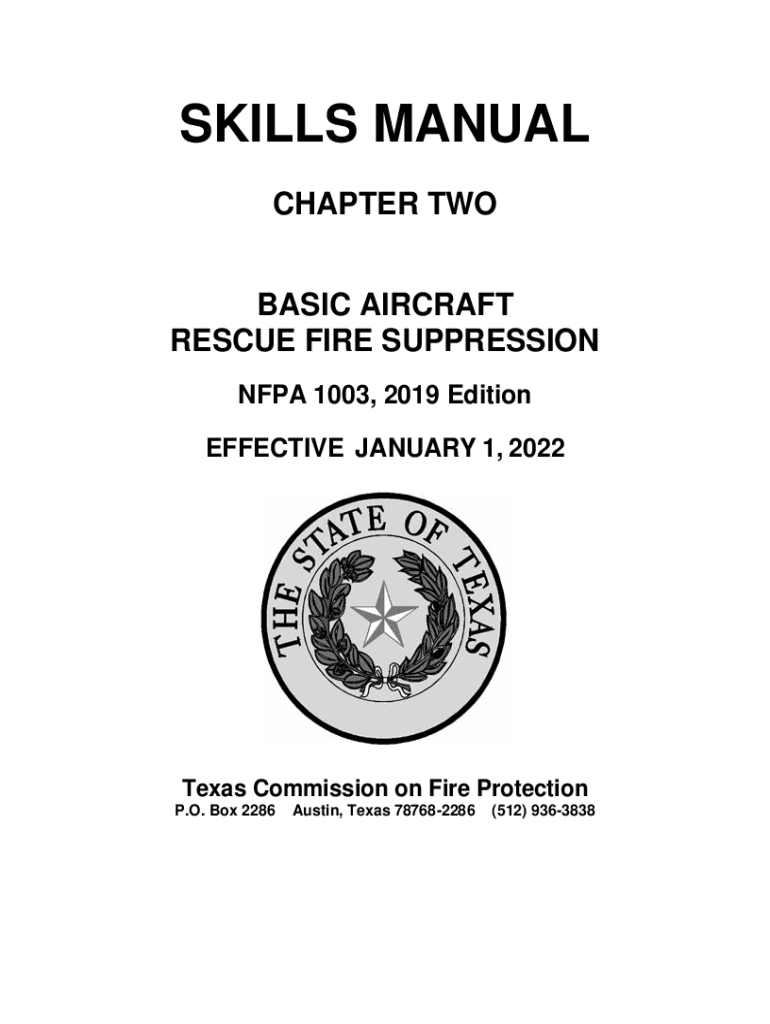 SKILLS MANUAL

CHAPTER TWO

BASIC AIRCRAFT
RESCUE FIRE SUPPRESSION

NFPA 1003, 2019 Edition

EFFECTIVE JANUARY 1, 2022

THE STATE OF TEXAS

Texas Commission on Fire Protection
P.O. Box 2286 Austin, Texas 78768-2286 (512) 936-3838